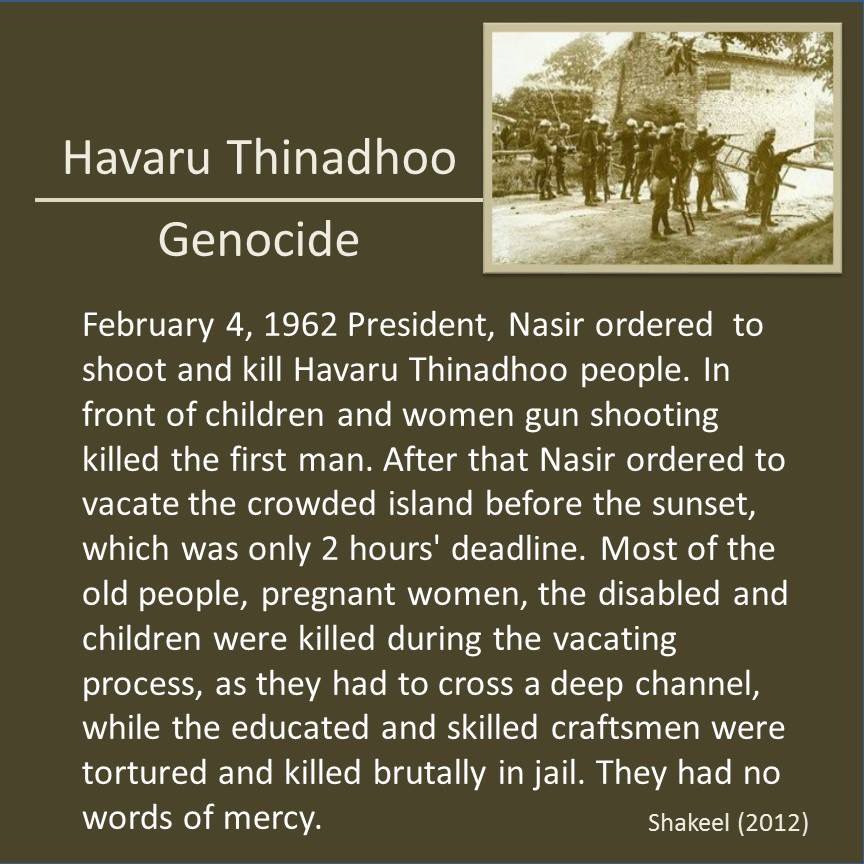 Havaru Thinadhoo

Genocide

February 4, 1962 President, Nasir ordered to shoot and kill Havaru Thinadhoo people. In front of children and women gun shooting killed the first man. After that Nasir ordered to vacate the crowded island before the sunset, which was only 2 hours' deadline. Most of the old people, pregnant women, the disabled and children were killed during the vacating process, as they had to cross a deep channel, while the educated and skilled craftsmen were tortured and killed brutally in jail. They had no words of mercy.

Shakeel (2012)